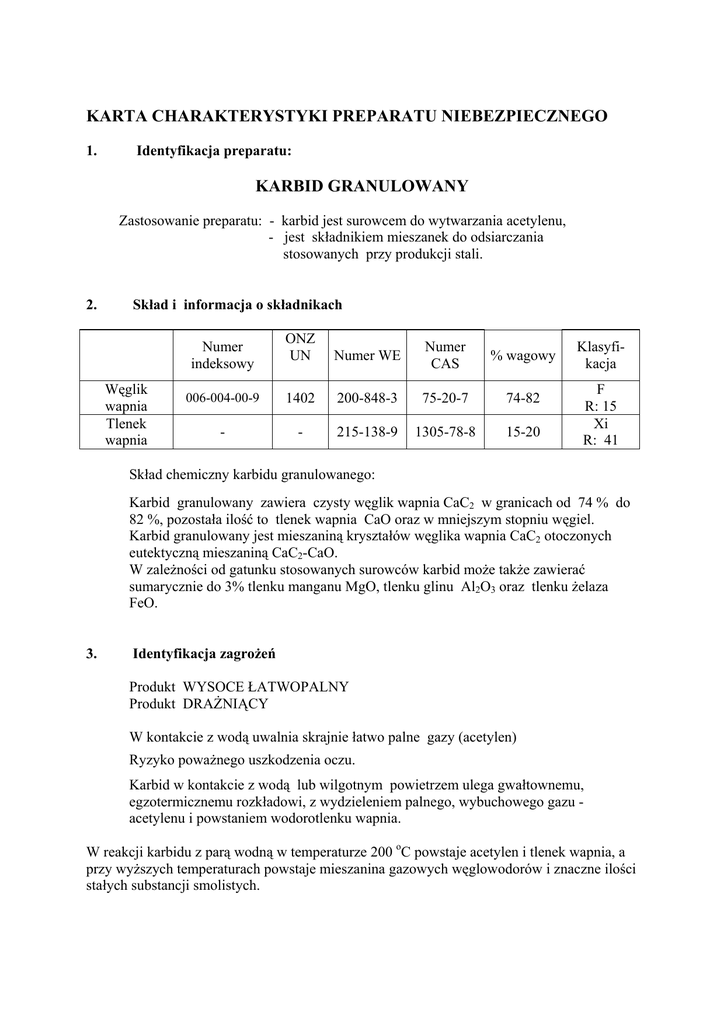 KARTA CHARAKTERYSTYKI PREPARATU NIEBEZPIECZNEGO

1. Identyfikacja preparatu:

KARBID GRANULOWANY

Zastosowanie preparatu: - karbid jest surowcem do wytwarzania acetylenu,
- jest składnikiem mieszanek do odsiarczania stosowanych przy produkcji stali.

2. Skład i informacja o składnikach

| | Numer indeksowy | ONZ UN | Numer WE | Numer CAS | % wagowy | Klasyfikacja |
|---|---|---|---|---|---|---|
| Węglik wapnia | 006-004-00-9 | 1402 | 200-848-3 | 75-20-7 | 74-82 | F R: 15 |
| Tlenek wapnia | - | - | 215-138-9 | 1305-78-8 | 15-20 | Xi R: 41 |

Skład chemiczny karbidu granulowanego:

Karbid granulowany zawiera czysty węglik wapnia $CaC_2$ w granicach od 74 % do 82 %, pozostała ilość to tlenek wapnia CaO oraz w mniejszym stopniu węgiel. Karbid granulowany jest mieszaniną kryształów węglika wapnia $CaC_2$ otoczonych eutektyczną mieszaniną $CaC_2$-CaO.
W zależności od gatunku stosowanych surowców karbid może także zawierać sumarycznie do 3% tlenku manganu MgO, tlenku glinu $Al_2O_3$ oraz tlenku żelaza FeO.

3. Identyfikacja zagrożeń

Produkt WYSOCE ŁATWOPALNY
Produkt DRAŻNIĄCY

W kontakcie z wodą uwalnia skrajnie łatwo palne gazy (acetylen)

Ryzyko poważnego uszkodzenia oczu.

Karbid w kontakcie z wodą lub wilgotnym powietrzem ulega gwałtownemu, egzotermicznemu rozkładowi, z wydzieleniem palnego, wybuchowego gazu - acetylenu i powstaniem wodorotlenku wapnia.

W reakcji karbidu z parą wodną w temperaturze 200 $^oC$ powstaje acetylen i tlenek wapnia, a przy wyższych temperaturach powstaje mieszanina gazowych węglowodorów i znaczne ilości stałych substancji smolistych.